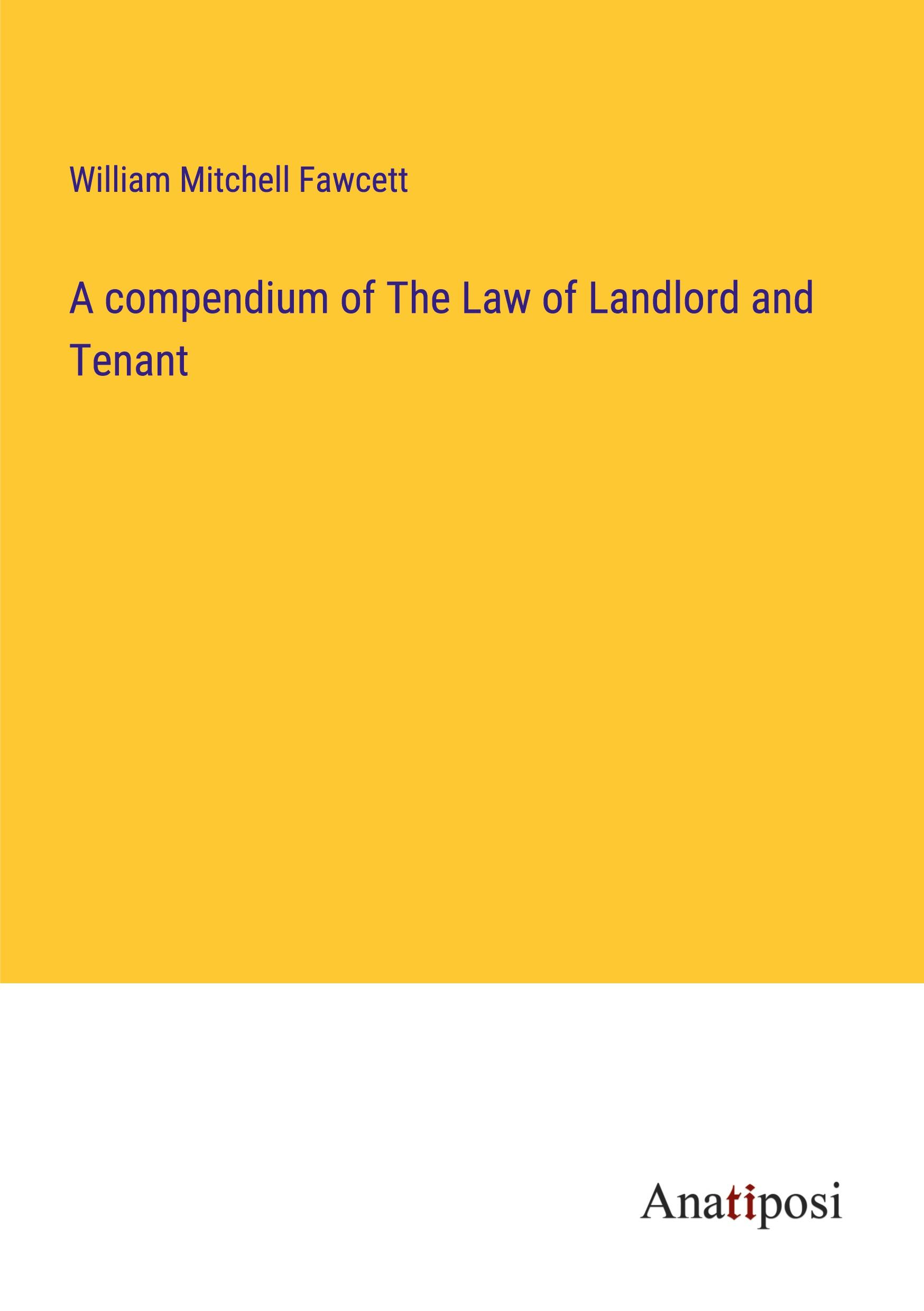 William Mitchell Fawcett

A compendium of The Law of Landlord and Tenant

Anatiposi